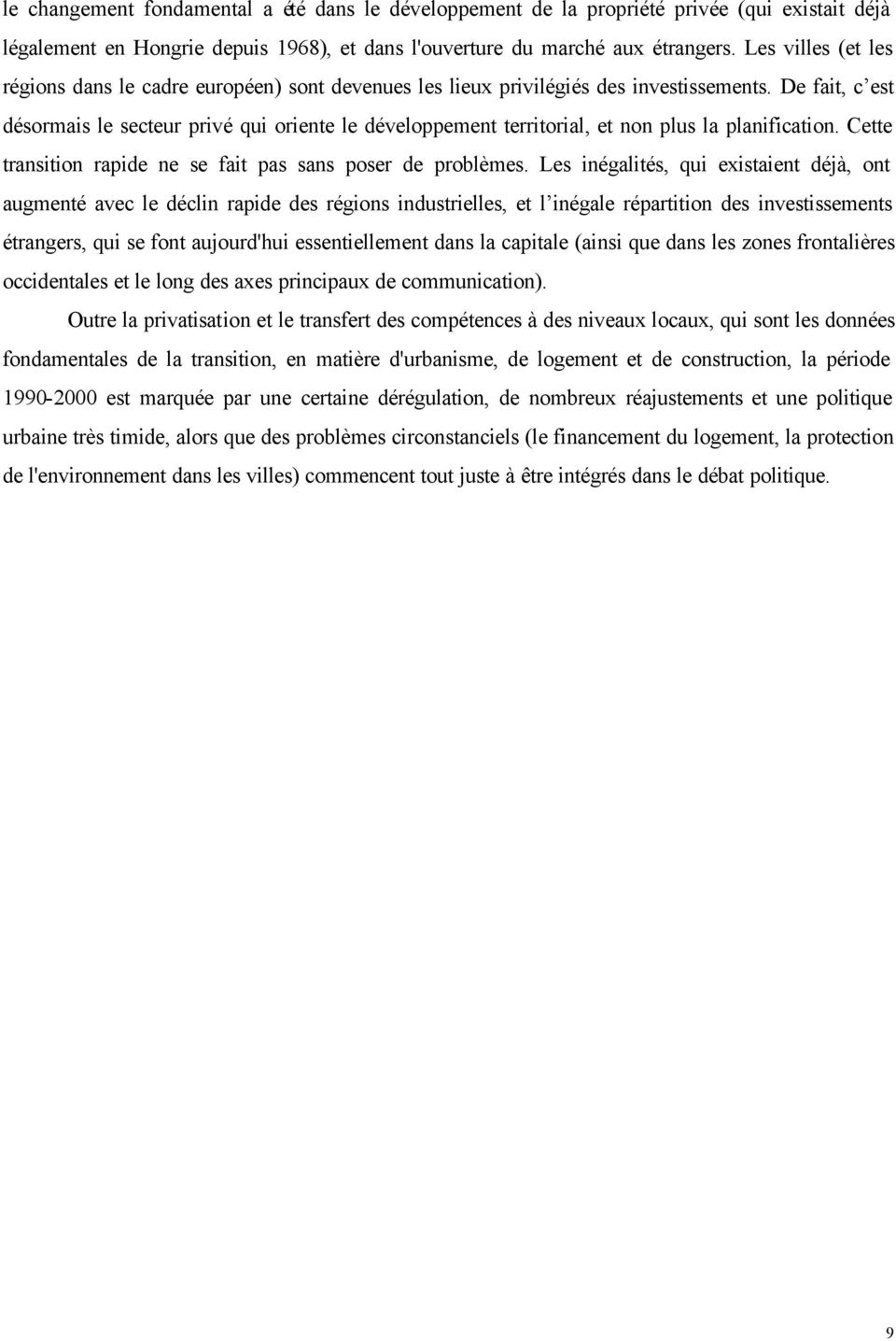 le changement fondamental a été dans le développement de la propriété privée (qui existait déjà légalement en Hongrie depuis 1968), et dans l'ouverture du marché aux étrangers. Les villes (et les régions dans le cadre européen) sont devenues les lieux privilégiés des investissements. De fait, c'est désormais le secteur privé qui oriente le développement territorial, et non plus la planification. Cette transition rapide ne se fait pas sans poser de problèmes. Les inégalités, qui existaient déjà, ont augmenté avec le déclin rapide des régions industrielles, et l'inégale répartition des investissements étrangers, qui se font aujourd'hui essentiellement dans la capitale (ainsi que dans les zones frontalières occidentales et le long des axes principaux de communication).

Outre la privatisation et le transfert des compétences à des niveaux locaux, qui sont les données fondamentales de la transition, en matière d'urbanisme, de logement et de construction, la période 1990-2000 est marquée par une certaine dérégulation, de nombreux réajustements et une politique urbaine très timide, alors que des problèmes circonstanciels (le financement du logement, la protection de l'environnement dans les villes) commencent tout juste à être intégrés dans le débat politique.

9